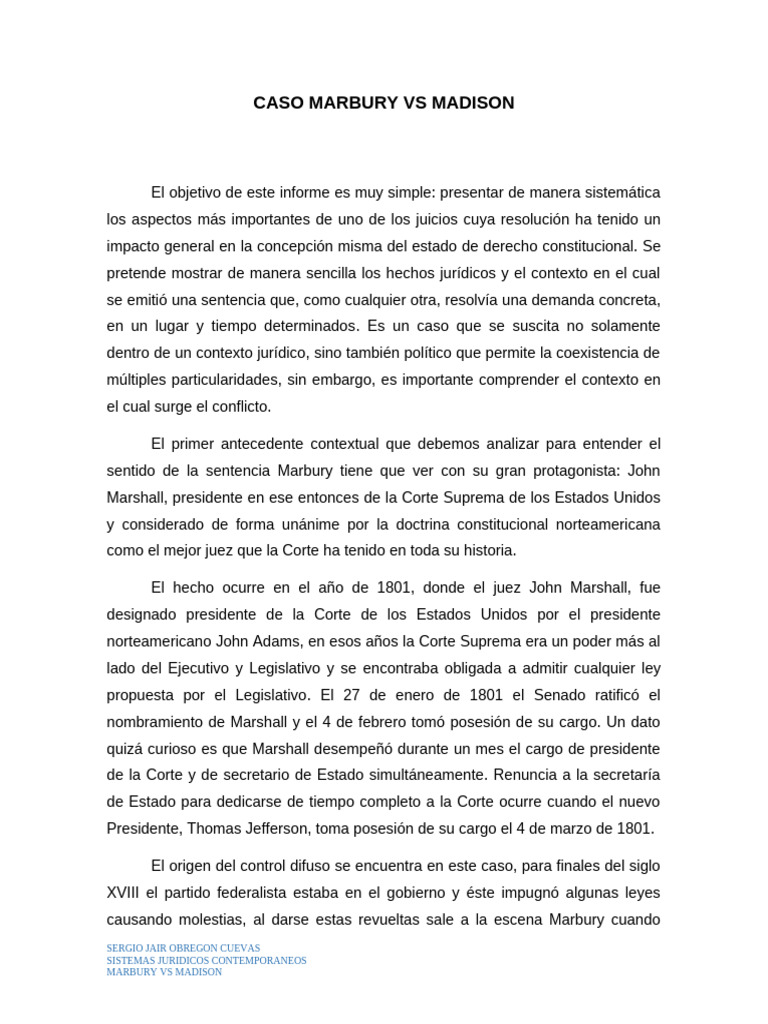 CASO MARBURY VS MADISON

El objetivo de este informe es muy simple: presentar de manera sistemática los aspectos más importantes de uno de los juicios cuya resolución ha tenido un impacto general en la concepción misma del estado de derecho constitucional. Se pretende mostrar de manera sencilla los hechos jurídicos y el contexto en el cual se emitió una sentencia que, como cualquier otra, resolvía una demanda concreta, en un lugar y tiempo determinados. Es un caso que se suscita no solamente dentro de un contexto jurídico, sino también político que permite la coexistencia de múltiples particularidades, sin embargo, es importante comprender el contexto en el cual surge el conflicto.

El primer antecedente contextual que debemos analizar para entender el sentido de la sentencia Marbury tiene que ver con su gran protagonista: John Marshall, presidente en ese entonces de la Corte Suprema de los Estados Unidos y considerado de forma unánime por la doctrina constitucional norteamericana como el mejor juez que la Corte ha tenido en toda su historia.

El hecho ocurre en el año de 1801, donde el juez John Marshall, fue designado presidente de la Corte de los Estados Unidos por el presidente norteamericano John Adams, en esos años la Corte Suprema era un poder más al lado del Ejecutivo y Legislativo y se encontraba obligada a admitir cualquier ley propuesta por el Legislativo. El 27 de enero de 1801 el Senado ratificó el nombramiento de Marshall y el 4 de febrero tomó posesión de su cargo. Un dato quizá curioso es que Marshall desempeñó durante un mes el cargo de presidente de la Corte y de secretario de Estado simultáneamente. Renuncia a la secretaría de Estado para dedicarse de tiempo completo a la Corte ocurre cuando el nuevo Presidente, Thomas Jefferson, toma posesión de su cargo el 4 de marzo de 1801.

El origen del control difuso se encuentra en este caso, para finales del siglo XVIII el partido federalista estaba en el gobierno y éste impugnó algunas leyes causando molestias, al darse estas revueltas sale a la escena Marbury cuando

SERGIO JAIR OBREGON CUEVAS
SISTEMAS JURIDICOS CONTEMPORANEOS
MARBURY VS MADISON